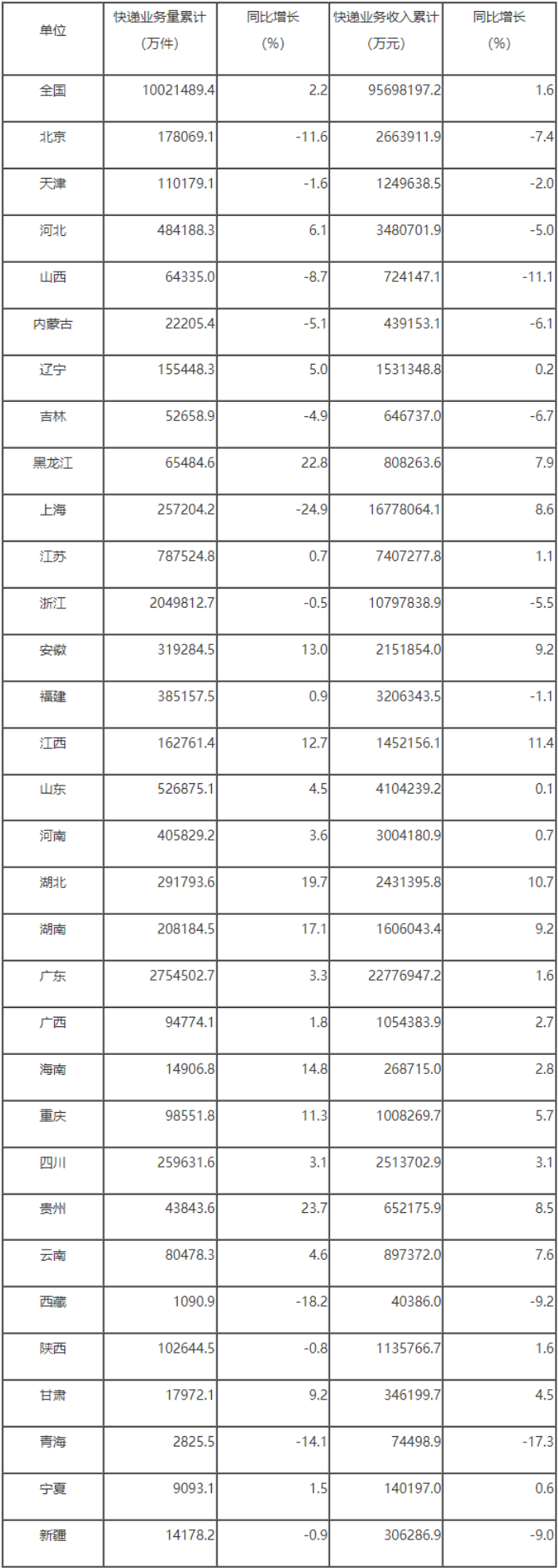 | 单位 | 快递业务量累计（万件） | 同比增长（%） | 快递业务收入累计（万元） | 同比增长（%） |
|---|---|---|---|---|
| 全国 | 10021489.4 | 2.2 | 95698197.2 | 1.6 |
| 北京 | 178069.1 | -11.6 | 2663911.9 | -7.4 |
| 天津 | 110179.1 | -1.6 | 1249638.5 | -2.0 |
| 河北 | 484188.3 | 6.1 | 3480701.9 | -5.0 |
| 山西 | 64335.0 | -8.7 | 724147.1 | -11.1 |
| 内蒙古 | 22205.4 | -5.1 | 439153.1 | -6.1 |
| 辽宁 | 155448.3 | 5.0 | 1531348.8 | 0.2 |
| 吉林 | 52658.9 | -4.9 | 646737.0 | -6.7 |
| 黑龙江 | 65484.6 | 22.8 | 808263.6 | 7.9 |
| 上海 | 257204.2 | -24.9 | 16778064.1 | 8.6 |
| 江苏 | 787524.8 | 0.7 | 7407277.8 | 1.1 |
| 浙江 | 2049812.7 | -0.5 | 10797838.9 | -5.5 |
| 安徽 | 319284.5 | 13.0 | 2151854.0 | 9.2 |
| 福建 | 385157.5 | 0.9 | 3206343.5 | -1.1 |
| 江西 | 162761.4 | 12.7 | 1452156.1 | 11.4 |
| 山东 | 526875.1 | 4.5 | 4104239.2 | 0.1 |
| 河南 | 405829.2 | 3.6 | 3004180.9 | 0.7 |
| 湖北 | 291793.6 | 19.7 | 2431395.8 | 10.7 |
| 湖南 | 208184.5 | 17.1 | 1606043.4 | 9.2 |
| 广东 | 2754502.7 | 3.3 | 22776947.2 | 1.6 |
| 广西 | 94774.1 | 1.8 | 1054383.9 | 2.7 |
| 海南 | 14906.8 | 14.8 | 268715.0 | 2.8 |
| 重庆 | 98551.8 | 11.3 | 1008269.7 | 5.7 |
| 四川 | 259631.6 | 3.1 | 2513702.9 | 3.1 |
| 贵州 | 43843.6 | 23.7 | 652175.9 | 8.5 |
| 云南 | 80478.3 | 4.6 | 897372.0 | 7.6 |
| 西藏 | 1090.9 | -18.2 | 40386.0 | -9.2 |
| 陕西 | 102644.5 | -0.8 | 1135766.7 | 1.6 |
| 甘肃 | 17972.1 | 9.2 | 346199.7 | 4.5 |
| 青海 | 2825.5 | -14.1 | 74498.9 | -17.3 |
| 宁夏 | 9093.1 | 1.5 | 140197.0 | 0.6 |
| 新疆 | 14178.2 | -0.9 | 306286.9 | -9.0 |